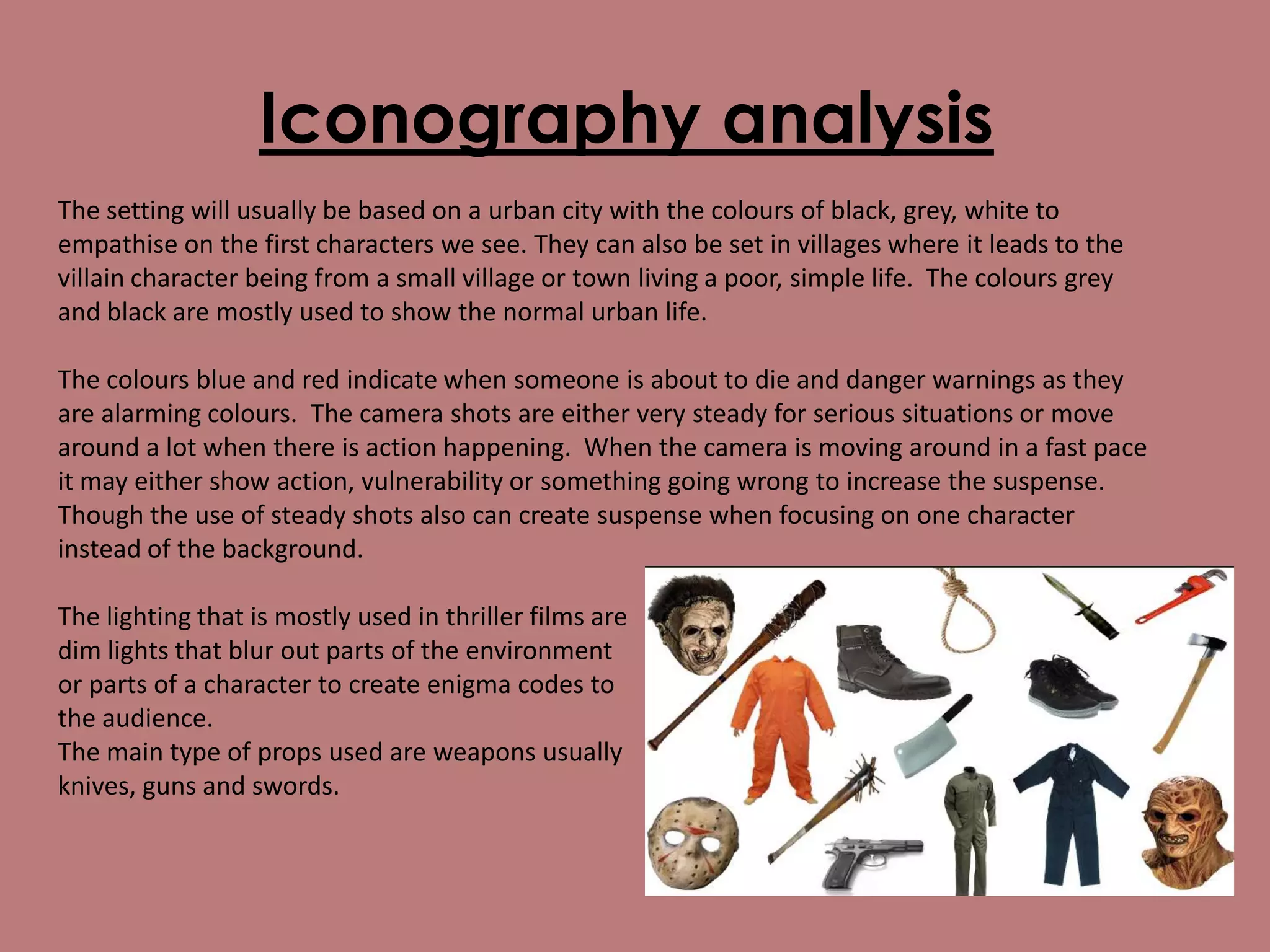 Iconography analysis

The setting will usually be based on a urban city with the colours of black, grey, white to empathise on the first characters we see. They can also be set in villages where it leads to the villain character being from a small village or town living a poor, simple life. The colours grey and black are mostly used to show the normal urban life.

The colours blue and red indicate when someone is about to die and danger warnings as they are alarming colours. The camera shots are either very steady for serious situations or move around a lot when there is action happening. When the camera is moving around in a fast pace it may either show action, vulnerability or something going wrong to increase the suspense. Though the use of steady shots also can create suspense when focusing on one character instead of the background.

The lighting that is mostly used in thriller films are dim lights that blur out parts of the environment or parts of a character to create enigma codes to the audience.
The main type of props used are weapons usually knives, guns and swords.